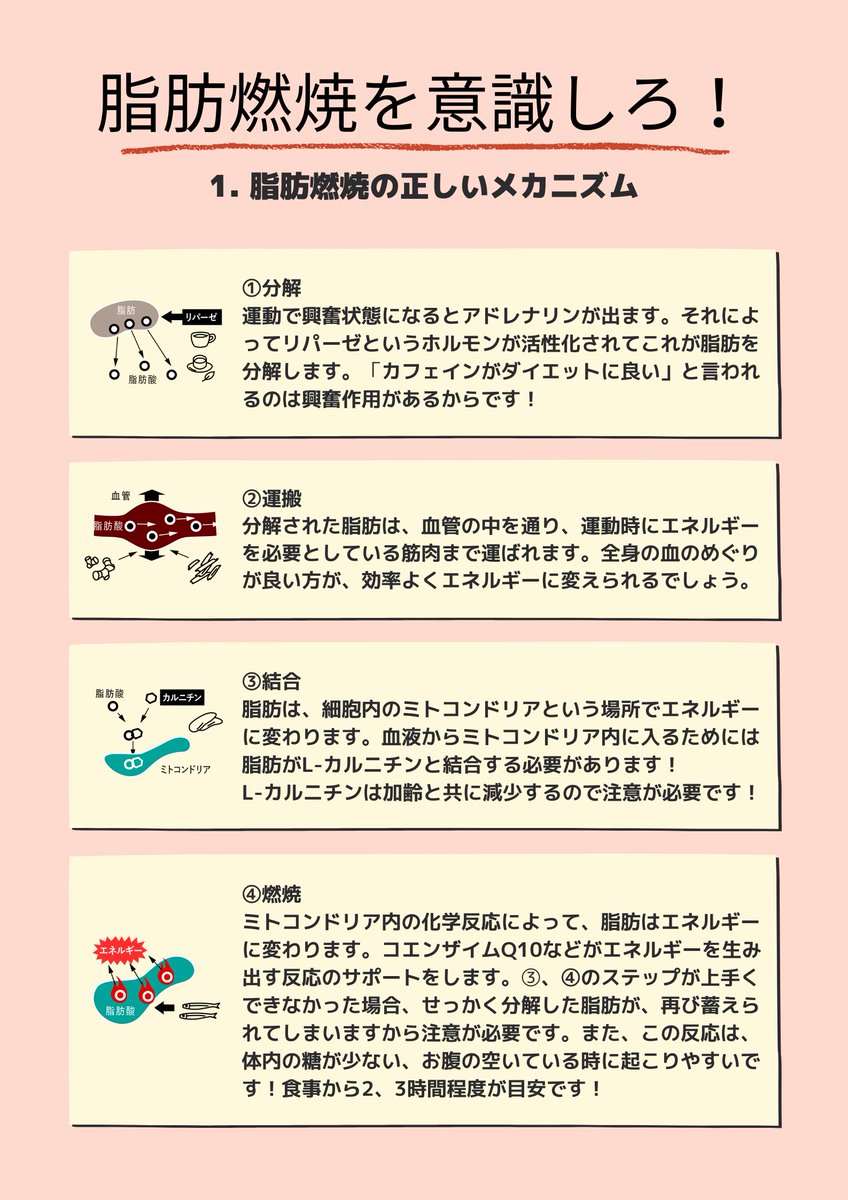 脂肪燃焼を意識しろ！

1. 脂肪燃焼の正しいメカニズム

脂肪
リパーゼ
脂肪酸

①分解
運動で興奮状態になるとアドレナリンが出ます。それによってリパーゼというホルモンが活性化されてこれが脂肪を分解します。「カフェインがダイエットに良い」と言われるのは興奮作用があるからです！

血管
脂肪酸

②運搬
分解された脂肪は、血管の中を通り、運動時にエネルギーを必要としている筋肉まで運ばれます。全身の血のめぐりが良い方が、効率よくエネルギーに変えられるでしょう。

脂肪酸
カルニチン
ミトコンドリア

③結合
脂肪は、細胞内のミトコンドリアという場所でエネルギーに変わります。血液からミトコンドリア内に入るためには脂肪がL-カルニチンと結合する必要があります！
L-カルニチンは加齢と共に減少するので注意が必要です！

エネルギー
脂肪酸

④燃焼
ミトコンドリア内の化学反応によって、脂肪はエネルギーに変わります。コエンザイムQ10などがエネルギーを生み出す反応のサポートをします。③、④のステップが上手くできなかった場合、せっかく分解した脂肪が、再び蓄えられてしまいますから注意が必要です。また、この反応は、体内の糖が少ない、お腹の空いている時に起こりやすいです！食事から2、3時間程度が目安です！